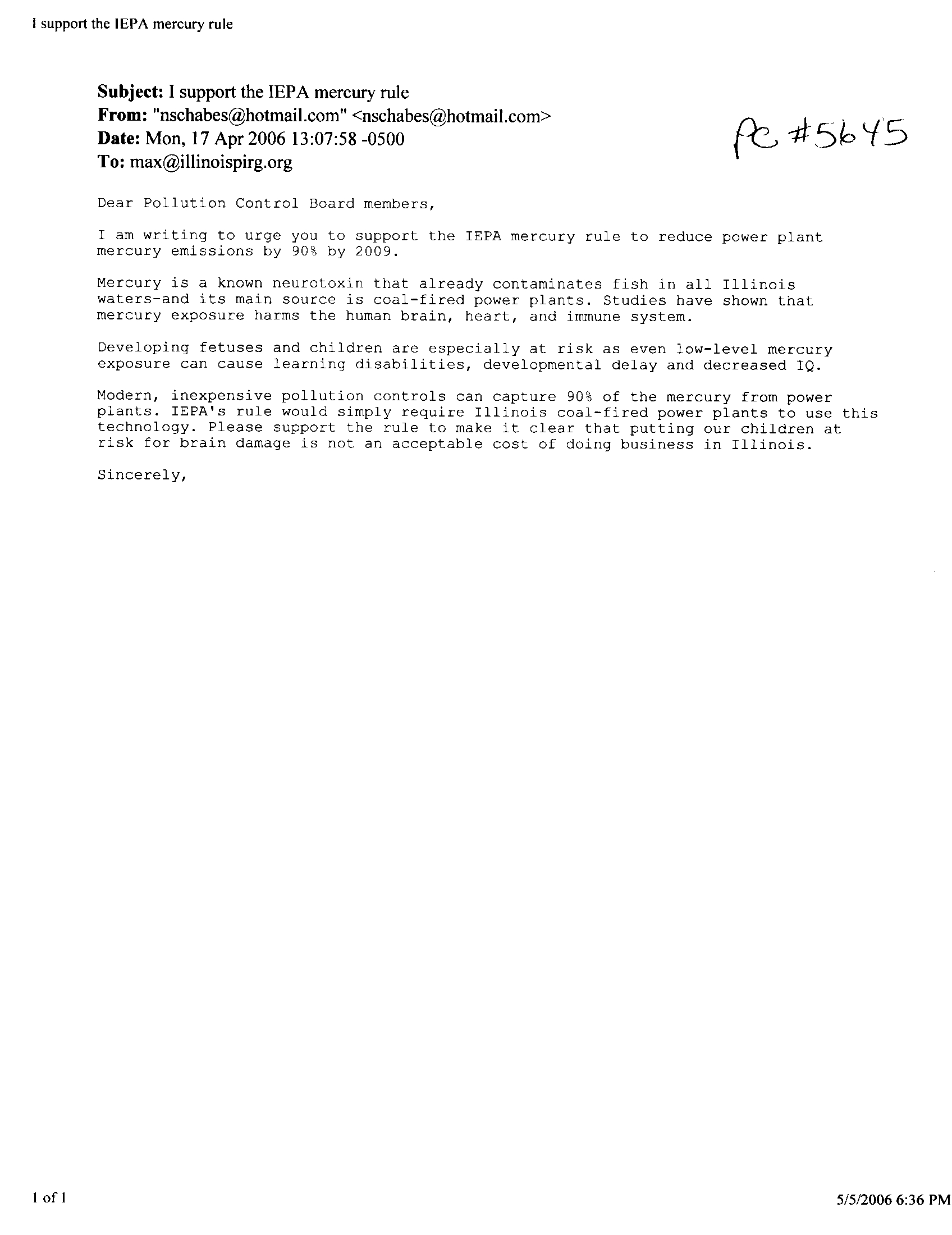 I support the IEPA mercury rule

Subject: I support the IEPA mercury rule
From: "nschabes@hotmail.com" <nschabes@hotmail.com>
Date: Mon, 17 Apr 2006 13:07:58 -0500
To: max@illinoispirg.org

PC #5645

Dear Pollution Control Board members,

I am writing to urge you to support the IEPA mercury rule to reduce power plant mercury emissions by 90% by 2009.

Mercury is a known neurotoxin that already contaminates fish in all Illinois waters-and its main source is coal-fired power plants. Studies have shown that mercury exposure harms the human brain, heart, and immune system.

Developing fetuses and children are especially at risk as even low-level mercury exposure can cause learning disabilities, developmental delay and decreased IQ.

Modern, inexpensive pollution controls can capture 90% of the mercury from power plants. IEPA's rule would simply require Illinois coal-fired power plants to use this technology. Please support the rule to make it clear that putting our children at risk for brain damage is not an acceptable cost of doing business in Illinois.

Sincerely,

1 of 1

5/5/2006 6:36 PM